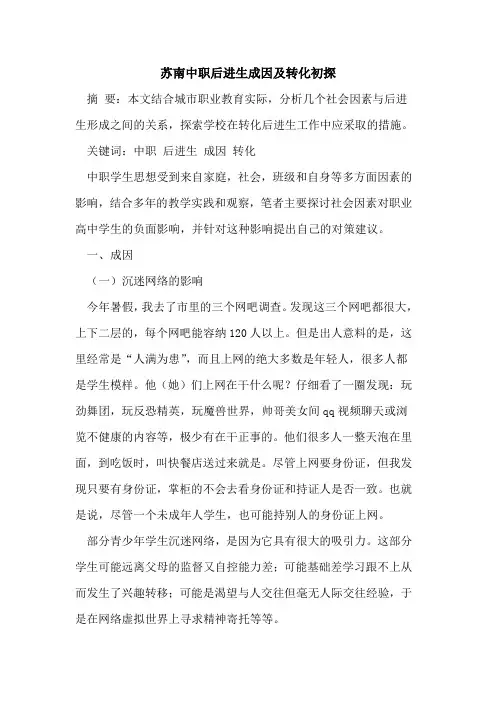 苏南中职后进生成因及转化初探

摘 要：本文结合城市职业教育实际，分析几个社会因素与后进生形成之间的关系，探索学校在转化后进生工作中应采取的措施。

关键词：中职 后进生 成因 转化

中职学生思想受到来自家庭，社会，班级和自身等多方面因素的影响，结合多年的教学实践和观察，笔者主要探讨社会因素对职业高中学生的负面影响，并针对这种影响提出自己的对策建议。

一、成因

（一）沉迷网络的影响

今年暑假，我去了市里的三个网吧调查。发现这三个网吧都很大，上下二层的，每个网吧能容纳120人以上。但是出人意料的是，这里经常是“人满为患”，而且上网的绝大多数是年轻人，很多人都是学生模样。他（她）们上网在干什么呢？仔细看了一圈发现：玩劲舞团，玩反恐精英，玩魔兽世界，帅哥美女间qq视频聊天或浏览不健康的内容等，极少有在干正事的。他们很多人一整天泡在里面，到吃饭时，叫快餐店送过来就是。尽管上网要身份证，但我发现只要有身份证，掌柜的不会去看身份证和持证人是否一致。也就是说，尽管一个未成年人学生，也可能持别人的身份证上网。

部分青少年学生沉迷网络，是因为它具有很大的吸引力。这部分学生可能远离父母的监督又自控能力差；可能基础差学习跟不上从而发生了兴趣转移；可能是渴望与人交往但毫无人际交往经验，于是在网络虚拟世界上寻求精神寄托等等。